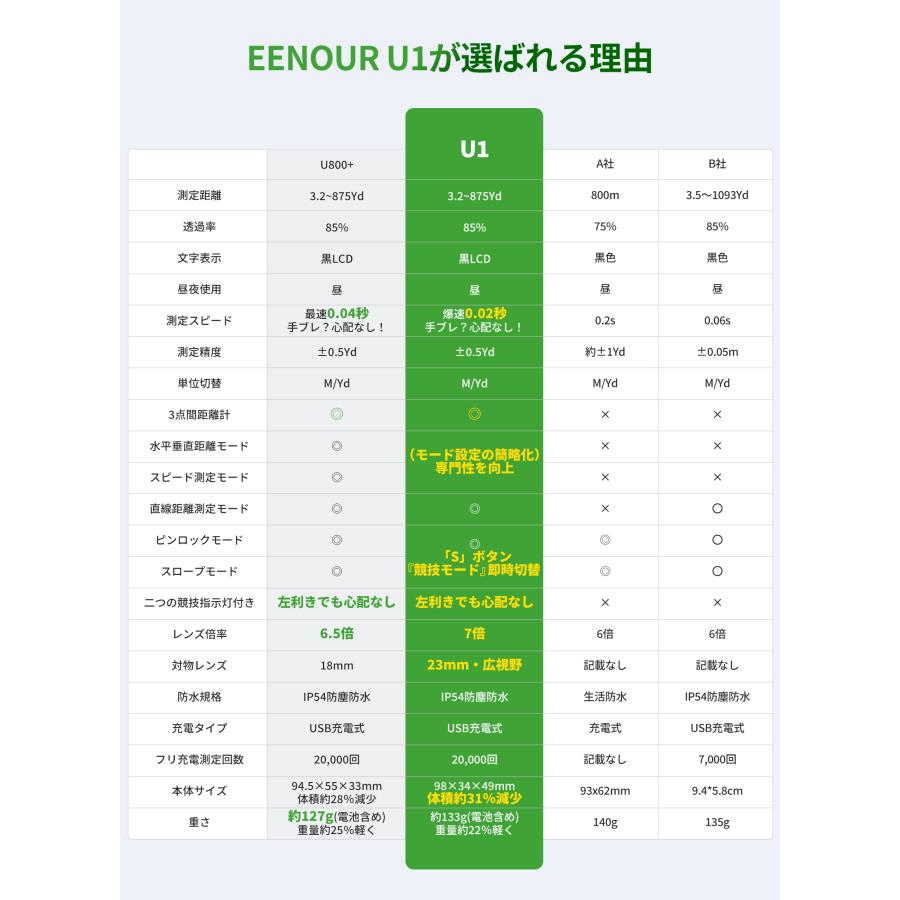 EENOUR U1が選ばれる理由

| | U800+ | U1 | A社 | B社 |
|---|---|---|---|---|
| 測定距離 | 3.2~875Yd | 3.2~875Yd | 800m | 3.5～1093Yd |
| 透過率 | 85% | 85% | 75% | 85% |
| 文字表示 | 黒LCD | 黒LCD | 黒色 | 黒色 |
| 昼夜使用 | 昼 | 昼 | 昼 | 昼 |
| 測定スピード | 最速0.04秒 手ブレ？心配なし！ | 爆速0.02秒 手ブレ？心配なし！ | 0.2s | 0.06s |
| 測定精度 | ±0.5Yd | ±0.5Yd | 約±1Yd | ±0.05m |
| 単位切替 | M/Yd | M/Yd | M/Yd | M/Yd |
| 3点間距離計 | ◎ | ◎ | × | × |
| 水平垂直距離モード | ◎ | （モード設定の簡略化）専門性を向上 | × | × |
| スピード測定モード | ◎ | | × | × |
| 直線距離測定モード | ◎ | ◎ | × | ○ |
| ピンロックモード | ◎ | ◎ | ◎ | ○ |
| スロープモード | ◎ | 「S」ボタン『競技モード』即時切替 | ◎ | ○ |
| 二つの競技指示灯付き | 左利きでも心配なし | 左利きでも心配なし | × | × |
| レンズ倍率 | 6.5倍 | 7倍 | 6倍 | 6倍 |
| 対物レンズ | 18mm | 23mm・広視野 | 記載なし | 記載なし |
| 防水規格 | IP54防塵防水 | IP54防塵防水 | 生活防水 | IP54防塵防水 |
| 充電タイプ | USB充電式 | USB充電式 | 充電式 | USB充電式 |
| フリ充電測定回数 | 20,000回 | 20,000回 | 記載なし | 7,000回 |
| 本体サイズ | 94.5×55×33mm 体積約28%減少 | 98×34×49mm 体積約31%減少 | 93x62mm | 9.4*5.8cm |
| 重さ | 約127g(電池含め) 重量約25%軽く | 約133g(電池含め) 重量約22%軽く | 140g | 135g |